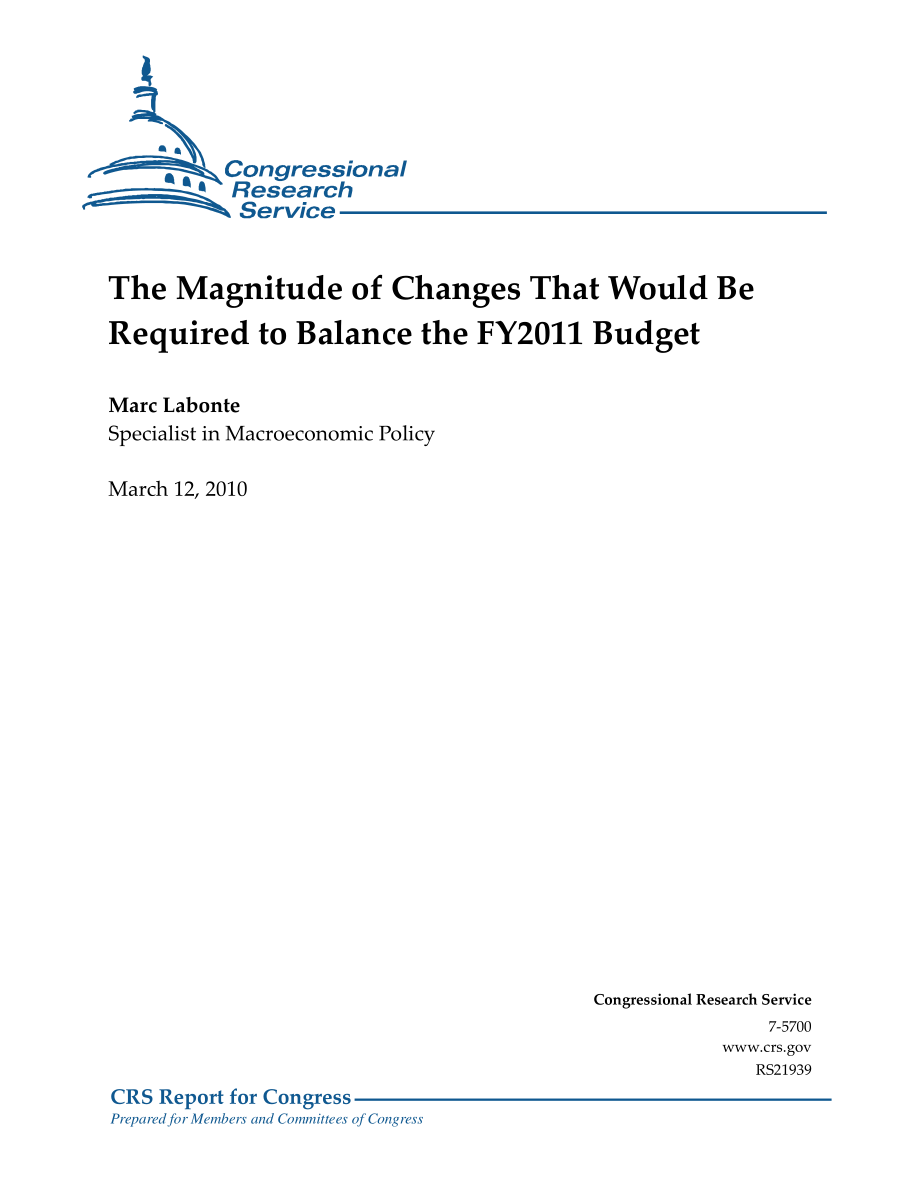 Congressional Research Service

The Magnitude of Changes That Would Be Required to Balance the FY2011 Budget

Marc Labonte
Specialist in Macroeconomic Policy

March 12, 2010

Congressional Research Service
7-5700
www.crs.gov
RS21939

CRS Report for Congress
Prepared for Members and Committees of Congress